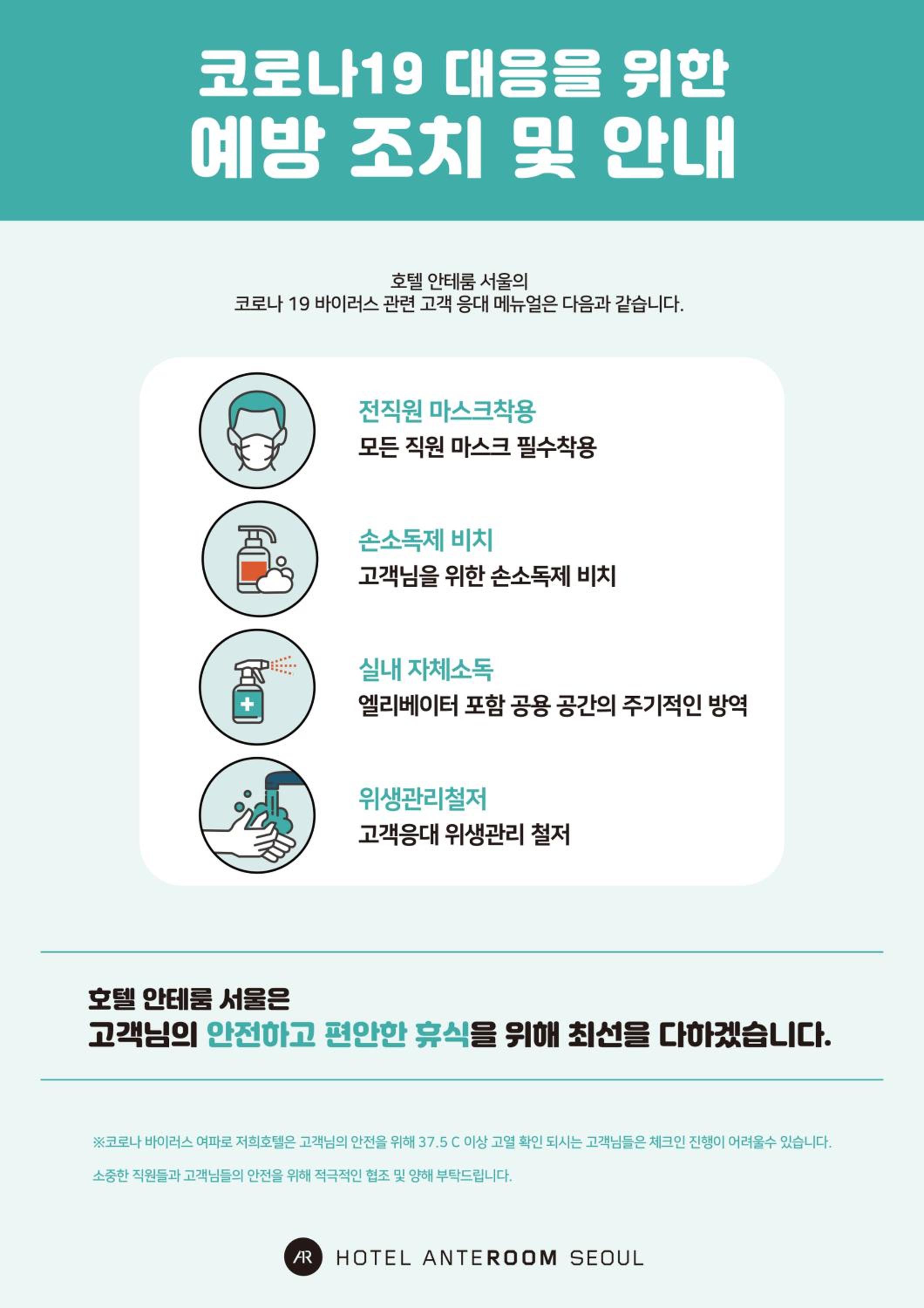 코로나19 대응을 위한
예방 조치 및 안내

호텔 안테룸 서울의
코로나 19 바이러스 관련 고객 응대 메뉴얼은 다음과 같습니다.

전직원 마스크착용
모든 직원 마스크 필수착용

손소독제 비치
고객님을 위한 손소독제 비치

실내 자체소독
엘리베이터 포함 공용 공간의 주기적인 방역

위생관리철저
고객응대 위생관리 철저

호텔 안테룸 서울은
고객님의 안전하고 편안한 휴식을 위해 최선을 다하겠습니다.

※코로나 바이러스 여파로 저희호텔은 고객님의 안전을 위해 37.5 C 이상 고열 확인 되시는 고객님들은 체크인 진행이 어려울수 있습니다.

소중한 직원들과 고객님들의 안전을 위해 적극적인 협조 및 양해 부탁드립니다.

AR HOTEL ANTEROOM SEOUL